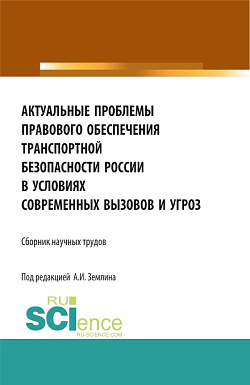 АКТУАЛЬНЫЕ ПРОБЛЕМЫ ПРАВОВОГО ОБЕСПЕЧЕНИЯ ТРАНСПОРТНОЙ БЕЗОПАСНОСТИ РОССИИ В УСЛОВИЯХ СОВРЕМЕННЫХ ВЫЗОВОВ И УГРОЗ

Сборник научных трудов

Под редакцией А.И. Землина

RU
SCIence
RU-SCIENCE.COM